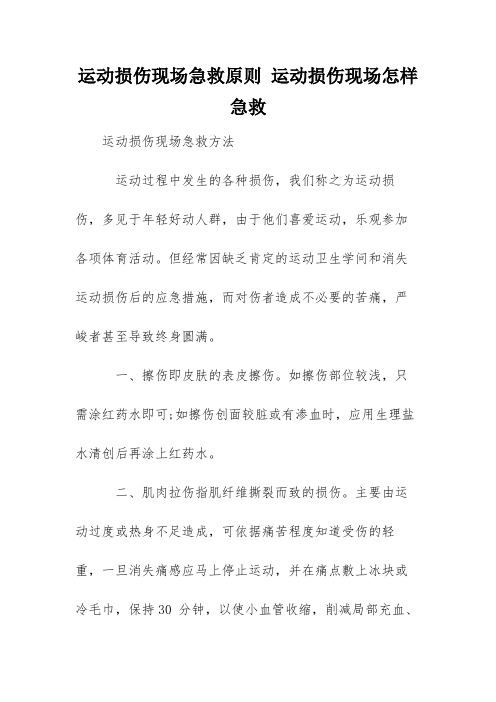 运动损伤现场急救原则 运动损伤现场怎样急救

运动损伤现场急救方法

运动过程中发生的各种损伤，我们称之为运动损伤，多见于年轻好动人群，由于他们喜爱运动，乐观参加各项体育活动。但经常因缺乏肯定的运动卫生学问和消失运动损伤后的应急措施，而对伤者造成不必要的苦痛，严峻者甚至导致终身圆满。

一、擦伤即皮肤的表皮擦伤。如擦伤部位较浅，只需涂红药水即可;如擦伤创面较脏或有渗血时，应用生理盐水清创后再涂上红药水。

二、肌肉拉伤指肌纤维撕裂而致的损伤。主要由运动过度或热身不足造成，可依据痛苦程度知道受伤的轻重，一旦消失痛感应马上停止运动，并在痛点敷上冰块或冷毛巾，保持30 分钟，以使小血管收缩，削减局部充血、